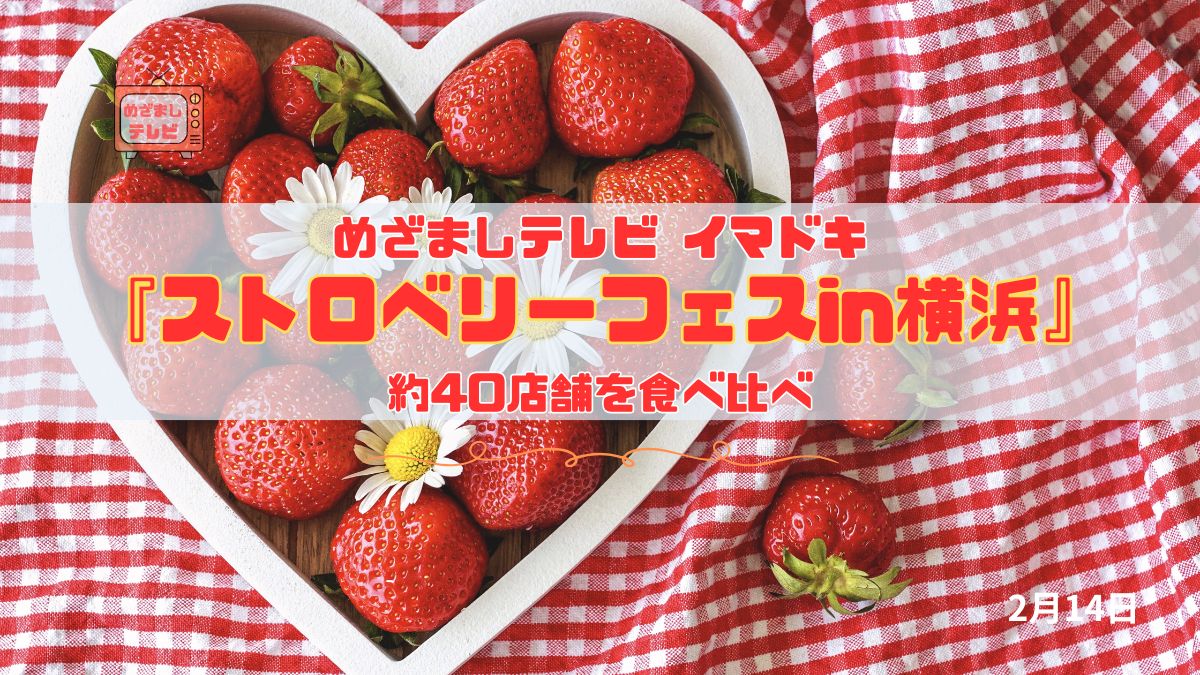 めざまし
テレビ

めざましテレビ イマドキ

『ストロベリーフェスin横浜』

約40店舗を食べ比べ

2月14日